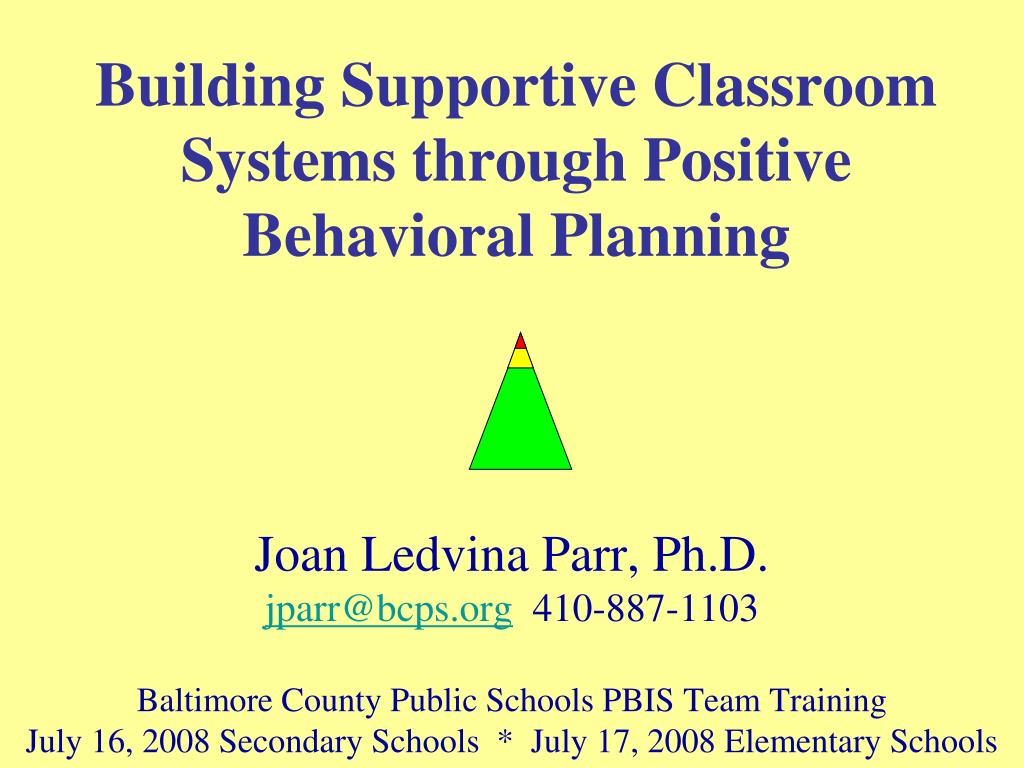 Building Supportive Classroom Systems through Positive Behavioral Planning

Joan Ledvina Parr, Ph.D.
jparr@bcps.org 410-887-1103

Baltimore County Public Schools PBIS Team Training
July 16, 2008 Secondary Schools * July 17, 2008 Elementary Schools